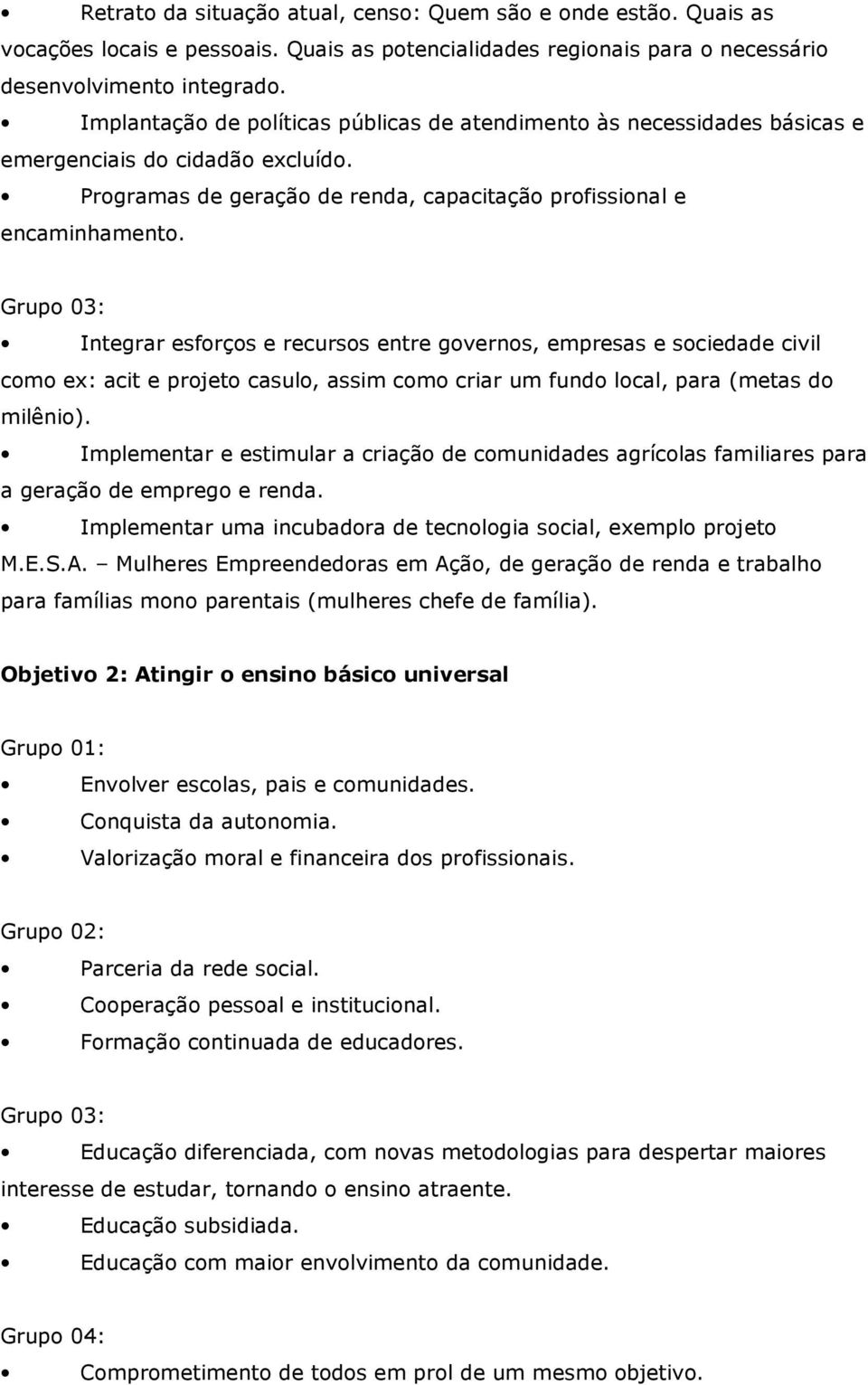 • Retrato da situação atual, censo: Quem são e onde estão. Quais as vocações locais e pessoais. Quais as potencialidades regionais para o necessário desenvolvimento integrado.
• Implantação de políticas públicas de atendimento às necessidades básicas e emergenciais do cidadão excluído.
• Programas de geração de renda, capacitação profissional e encaminhamento.

Grupo 03:
• Integrar esforços e recursos entre governos, empresas e sociedade civil como ex: acit e projeto casulo, assim como criar um fundo local, para (metas do milênio).
• Implementar e estimular a criação de comunidades agrícolas familiares para a geração de emprego e renda.
• Implementar uma incubadora de tecnologia social, exemplo projeto M.E.S.A. – Mulheres Empreendedoras em Ação, de geração de renda e trabalho para famílias mono parentais (mulheres chefe de família).

Objetivo 2: Atingir o ensino básico universal

Grupo 01:
• Envolver escolas, pais e comunidades.
• Conquista da autonomia.
• Valorização moral e financeira dos profissionais.

Grupo 02:
• Parceria da rede social.
• Cooperação pessoal e institucional.
• Formação continuada de educadores.

Grupo 03:
• Educação diferenciada, com novas metodologias para despertar maiores interesse de estudar, tornando o ensino atraente.
• Educação subsidiada.
• Educação com maior envolvimento da comunidade.

Grupo 04:
• Comprometimento de todos em prol de um mesmo objetivo.